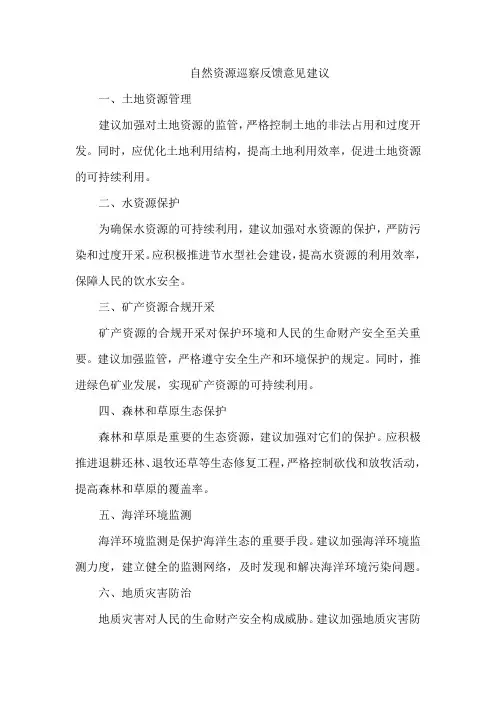 自然资源巡察反馈意见建议

一、土地资源管理

建议加强对土地资源的监管，严格控制土地的非法占用和过度开发。同时，应优化土地利用结构，提高土地利用效率，促进土地资源的可持续利用。

二、水资源保护

为确保水资源的可持续利用，建议加强对水资源的保护，严防污染和过度开采。应积极推进节水型社会建设，提高水资源的利用效率，保障人民的饮水安全。

三、矿产资源合规开采

矿产资源的合规开采对保护环境和人民的生命财产安全至关重要。建议加强监管，严格遵守安全生产和环境保护的规定。同时，推进绿色矿业发展，实现矿产资源的可持续利用。

四、森林和草原生态保护

森林和草原是重要的生态资源，建议加强对它们的保护。应积极推进退耕还林、退牧还草等生态修复工程，严格控制砍伐和放牧活动，提高森林和草原的覆盖率。

五、海洋环境监测

海洋环境监测是保护海洋生态的重要手段。建议加强海洋环境监测力度，建立健全的监测网络，及时发现和解决海洋环境污染问题。

六、地质灾害防治

地质灾害对人民的生命财产安全构成威胁。建议加强地质灾害防